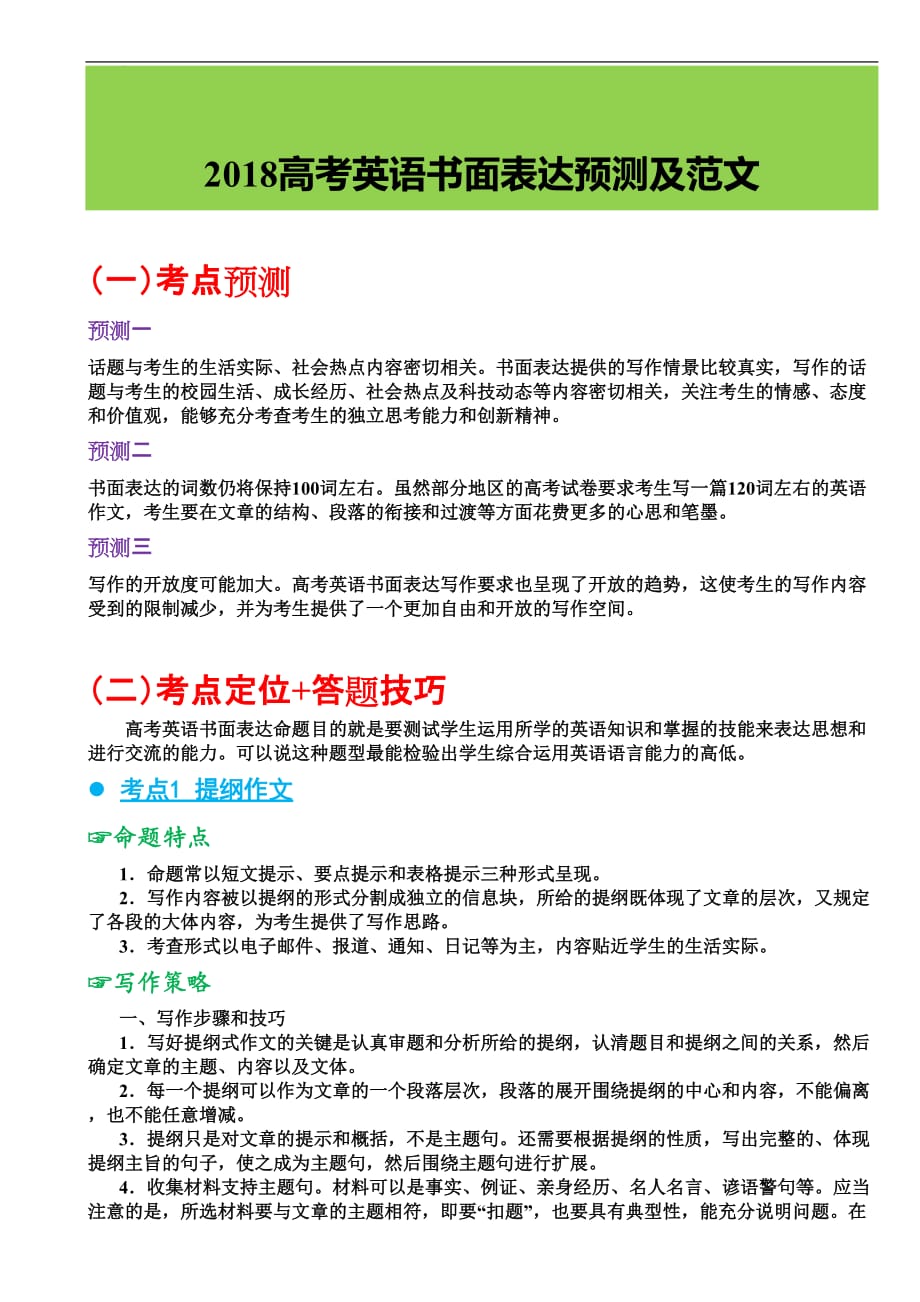 2018高考英语书面表达预测及范文

(一)考点预测

预测一

话题与考生的生活实际、社会热点内容密切相关。书面表达提供的写作情景比较真实，写作的话题与考生的校园生活、成长经历、社会热点及科技动态等内容密切相关，关注考生的情感、态度和价值观，能够充分考查考生的独立思考能力和创新精神。

预测二

书面表达的词数仍将保持100词左右。虽然部分地区的高考试卷要求考生写一篇120词左右的英语作文，考生要在文章的结构、段落的衔接和过渡等方面花费更多的心思和笔墨。

预测三

写作的开放度可能加大。高考英语书面表达写作要求也呈现了开放的趋势，这使考生的写作内容受到的限制减少，并为考生提供了一个更加自由和开放的写作空间。

(二)考点定位+答题技巧

高考英语书面表达命题目的就是要测试学生运用所学的英语知识和掌握的技能来表达思想和进行交流的能力。可以说这种题型最能检验出学生综合运用英语语言能力的高低。

● 考点1 提纲作文

☞命题特点

1．命题常以短文提示、要点提示和表格提示三种形式呈现。

2．写作内容被以提纲的形式分割成独立的信息块，所给的提纲既体现了文章的层次，又规定了各段的大体内容，为考生提供了写作思路。

3．考查形式以电子邮件、报道、通知、日记等为主，内容贴近学生的生活实际。

☞写作策略

一、写作步骤和技巧

1．写好提纲式作文的关键是认真审题和分析所给的提纲，认清题目和提纲之间的关系，然后确定文章的主题、内容以及文体。

2．每一个提纲可以作为文章的一个段落层次，段落的展开围绕提纲的中心和内容，不能偏离，也不能任意增减。

3．提纲只是对文章的提示和概括，不是主题句。还需要根据提纲的性质，写出完整的、体现提纲主旨的句子，使之成为主题句，然后围绕主题句进行扩展。

4．收集材料支持主题句。材料可以是事实、例证、亲身经历、名人名言、谚语警句等。应当注意的是，所选材料要与文章的主题相符，即要“扣题”，也要具有典型性，能充分说明问题。在